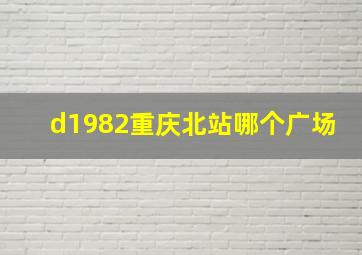 d1982重庆北站哪个广场